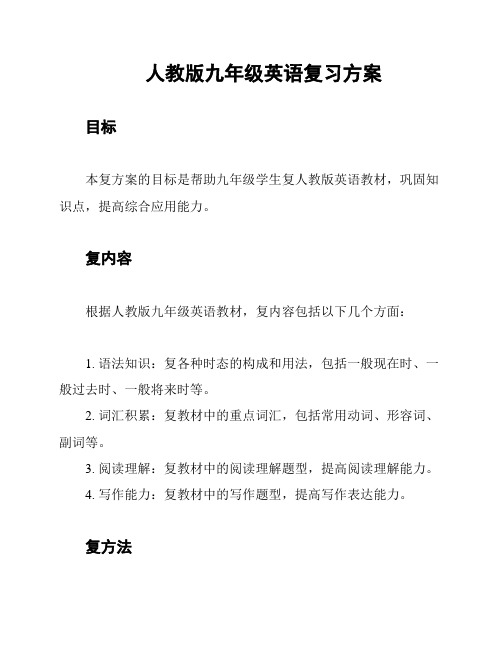 人教版九年级英语复习方案

目标

本复方案的目标是帮助九年级学生复人教版英语教材，巩固知识点，提高综合应用能力。

复内容

根据人教版九年级英语教材，复内容包括以下几个方面：

1. 语法知识：复各种时态的构成和用法，包括一般现在时、一般过去时、一般将来时等。
2. 词汇积累：复教材中的重点词汇，包括常用动词、形容词、副词等。
3. 阅读理解：复教材中的阅读理解题型，提高阅读理解能力。
4. 写作能力：复教材中的写作题型，提高写作表达能力。

复方法